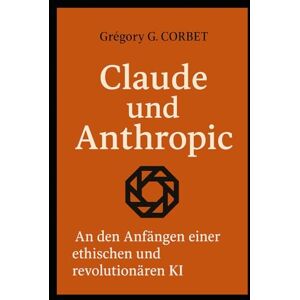 Grégory G. CORBET

Claude und Anthropic

An den Anfängen einer ethischen und revolutionären KI